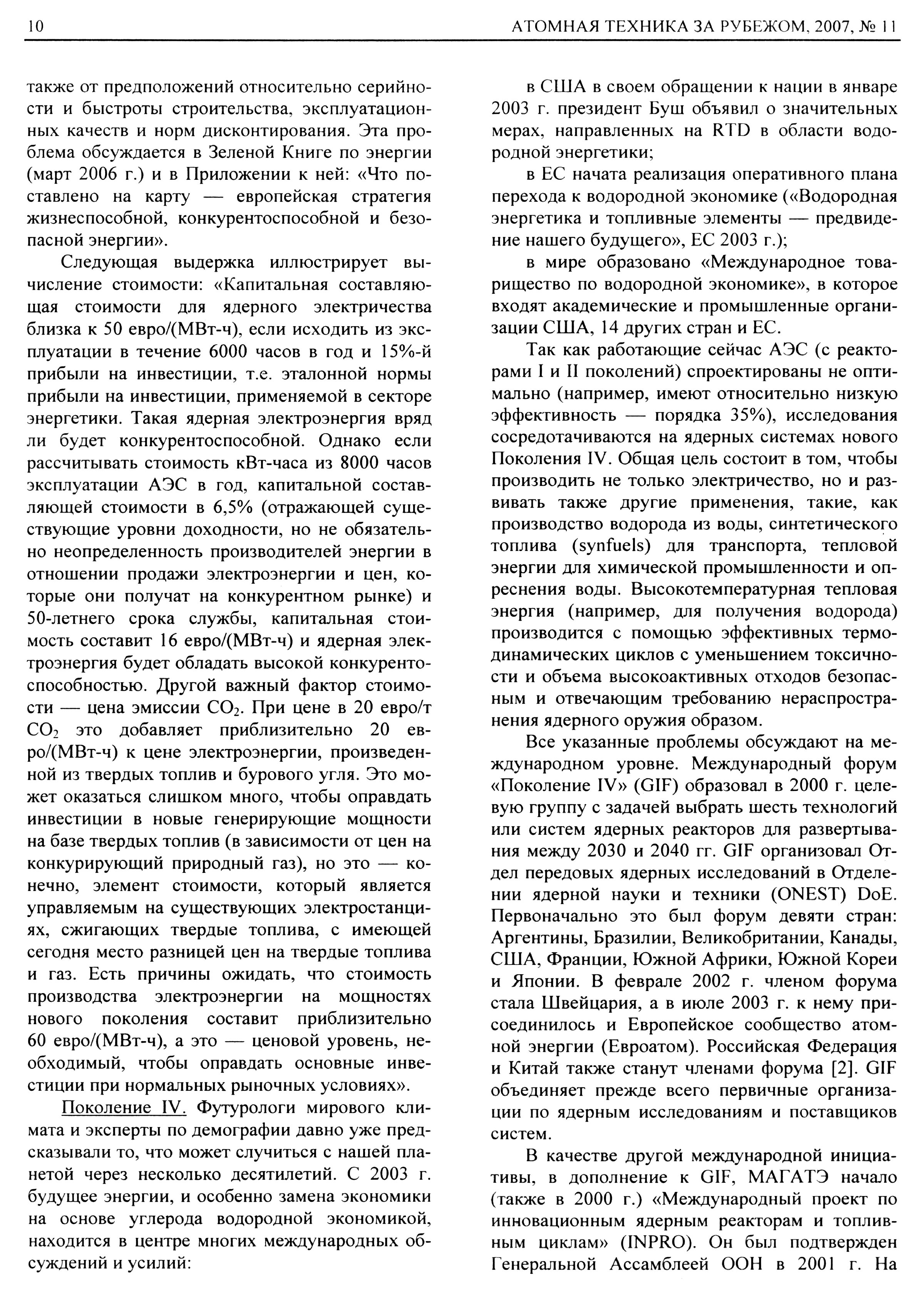 10 АТОМНАЯ ТЕХНИКА ЗА РУБЕЖОМ, 2007, № 11

также от предположений относительно серийности и быстроты строительства, эксплуатационных качеств и норм дисконтирования. Эта проблема обсуждается в Зеленой Книге по энергии (март 2006 г.) и в Приложении к ней: «Что поставлено на карту — европейская стратегия жизнеспособной, конкурентоспособной и безопасной энергии».

Следующая выдержка иллюстрирует вычисление стоимости: «Капитальная составляющая стоимости для ядерного электричества близка к 50 евро/(МВт-ч), если исходить из эксплуатации в течение 6000 часов в год и 15%-й прибыли на инвестиции, т.е. эталонной нормы прибыли на инвестиции, применяемой в секторе энергетики. Такая ядерная электроэнергия вряд ли будет конкурентоспособной. Однако если рассчитывать стоимость кВт-часа из 8000 часов эксплуатации АЭС в год, капитальной составляющей стоимости в 6,5% (отражающей существующие уровни доходности, но не обязательно неопределенность производителей энергии в отношении продажи электроэнергии и цен, которые они получат на конкурентном рынке) и 50-летнего срока службы, капитальная стоимость составит 16 евро/(МВт-ч) и ядерная электроэнергия будет обладать высокой конкурентоспособностью. Другой важный фактор стоимости — цена эмиссии $CO_2$. При цене в 20 евро/т $CO_2$ это добавляет приблизительно 20 евро/(МВт-ч) к цене электроэнергии, произведенной из твердых топлив и бурового угля. Это может оказаться слишком много, чтобы оправдать инвестиции в новые генерирующие мощности на базе твердых топлив (в зависимости от цен на конкурирующий природный газ), но это — конечно, элемент стоимости, который является управляемым на существующих электростанциях, сжигающих твердые топлива, с имеющей сегодня место разницей цен на твердые топлива и газ. Есть причины ожидать, что стоимость производства электроэнергии на мощностях нового поколения составит приблизительно 60 евро/(МВт-ч), а это — ценовой уровень, необходимый, чтобы оправдать основные инвестиции при нормальных рыночных условиях».

Поколение IV. Футурологи мирового климата и эксперты по демографии давно уже предсказывали то, что может случиться с нашей планетой через несколько десятилетий. С 2003 г. будущее энергии, и особенно замена экономики на основе углерода водородной экономикой, находится в центре многих международных обсуждений и усилий:

в США в своем обращении к нации в январе 2003 г. президент Буш объявил о значительных мерах, направленных на RTD в области водородной энергетики;

в ЕС начата реализация оперативного плана перехода к водородной экономике («Водородная энергетика и топливные элементы — предвидение нашего будущего», ЕС 2003 г.);

в мире образовано «Международное товарищество по водородной экономике», в которое входят академические и промышленные организации США, 14 других стран и ЕС.

Так как работающие сейчас АЭС (с реакторами I и II поколений) спроектированы не оптимально (например, имеют относительно низкую эффективность — порядка 35%), исследования сосредотачиваются на ядерных системах нового Поколения IV. Общая цель состоит в том, чтобы производить не только электричество, но и развивать также другие применения, такие, как производство водорода из воды, синтетического топлива (synfuels) для транспорта, тепловой энергии для химической промышленности и опреснения воды. Высокотемпературная тепловая энергия (например, для получения водорода) производится с помощью эффективных термодинамических циклов с уменьшением токсичности и объема высокоактивных отходов безопасным и отвечающим требованию нераспространения ядерного оружия образом.

Все указанные проблемы обсуждают на международном уровне. Международный форум «Поколение IV» (GIF) образовал в 2000 г. целевую группу с задачей выбрать шесть технологий или систем ядерных реакторов для развертывания между 2030 и 2040 гг. GIF организовал Отдел передовых ядерных исследований в Отделении ядерной науки и техники (ONEST) DoE. Первоначально это был форум девяти стран: Аргентины, Бразилии, Великобритании, Канады, США, Франции, Южной Африки, Южной Кореи и Японии. В феврале 2002 г. членом форума стала Швейцария, а в июле 2003 г. к нему присоединилось и Европейское сообщество атомной энергии (Евроатом). Российская Федерация и Китай также станут членами форума [2]. GIF объединяет прежде всего первичные организации по ядерным исследованиям и поставщиков систем.

В качестве другой международной инициативы, в дополнение к GIF, МАГАТЭ начало (также в 2000 г.) «Международный проект по инновационным ядерным реакторам и топливным циклам» (INPRO). Он был подтвержден Генеральной Ассамблеей ООН в 2001 г. На